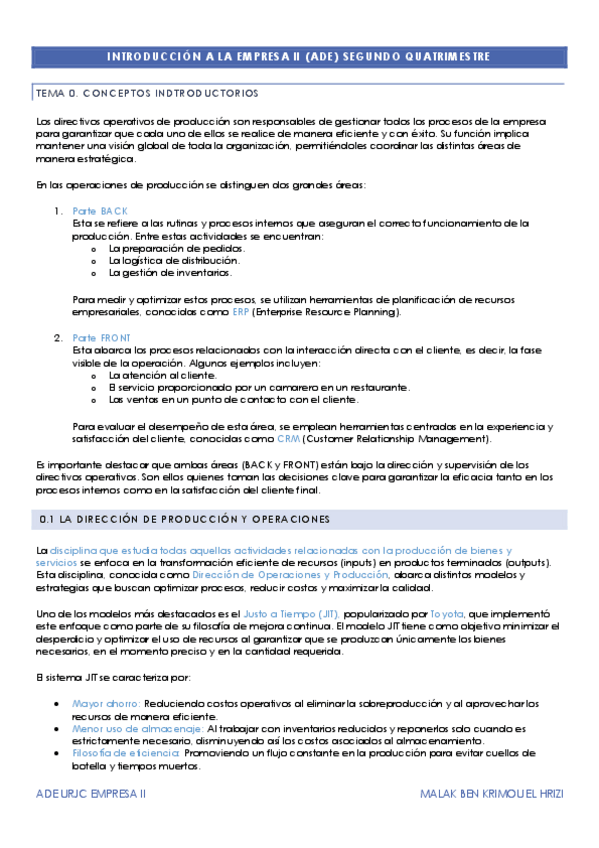 INTRODUCCIÓN A LA EMPRESA II (ADE) SEGUNDO QUATRIMESTRE

TEMA 0. CONCEPTOS INDTRODUCTORIOS

Los directivos operativos de producción son responsables de gestionar todos los procesos de la empresa para garantizar que cada uno de ellos se realice de manera eficiente y con éxito. Su función implica mantener una visión global de toda la organización, permitiéndoles coordinar las distintas áreas de manera estratégica.

En las operaciones de producción se distinguen dos grandes áreas:

1. Parte BACK
Esta se refiere a las rutinas y procesos internos que aseguran el correcto funcionamiento de la producción. Entre estas actividades se encuentran:
o La preparación de pedidos.
o La logística de distribución.
o La gestión de inventarios.

Para medir y optimizar estos procesos, se utilizan herramientas de planificación de recursos empresariales, conocidas como ERP (Enterprise Resource Planning).

2. Parte FRONT
Esta abarca los procesos relacionados con la interacción directa con el cliente, es decir, la fase visible de la operación. Algunos ejemplos incluyen:
o La atención al cliente.
o El servicio proporcionado por un camarero en un restaurante.
o Las ventas en un punto de contacto con el cliente.

Para evaluar el desempeño de esta área, se emplean herramientas centradas en la experiencia y satisfacción del cliente, conocidas como CRM (Customer Relationship Management).

Es importante destacar que ambas áreas (BACK y FRONT) están bajo la dirección y supervisión de los directivos operativos. Son ellos quienes toman las decisiones clave para garantizar la eficacia tanto en los procesos internos como en la satisfacción del cliente final.

0.1 LA DIRECCIÓN DE PRODUCCIÓN Y OPERACIONES

La disciplina que estudia todas aquellas actividades relacionadas con la producción de bienes y servicios se enfoca en la transformación eficiente de recursos (inputs) en productos terminados (outputs). Esta disciplina, conocida como Dirección de Operaciones y Producción, abarca distintos modelos y estrategias que buscan optimizar procesos, reducir costos y maximizar la calidad.

Uno de los modelos más destacados es el Justo a Tiempo (JIT), popularizado por Toyota, que implementó este enfoque como parte de su filosofía de mejora continua. El modelo JIT tiene como objetivo minimizar el desperdicio y optimizar el uso de recursos al garantizar que se produzcan únicamente los bienes necesarios, en el momento preciso y en la cantidad requerida.

El sistema JIT se caracteriza por:

• Mayor ahorro: Reduciendo costos operativos al eliminar la sobreproducción y al aprovechar los recursos de manera eficiente.
• Menor uso de almacenaje: Al trabajar con inventarios reducidos y reponerlos solo cuando es estrictamente necesario, disminuyendo así los costos asociados al almacenamiento.
• Filosofía de eficiencia: Promoviendo un flujo constante en la producción para evitar cuellos de botella y tiempos muertos.

ADE URJC EMPRESA II
MALAK BEN KRIMOU EL HRIZI